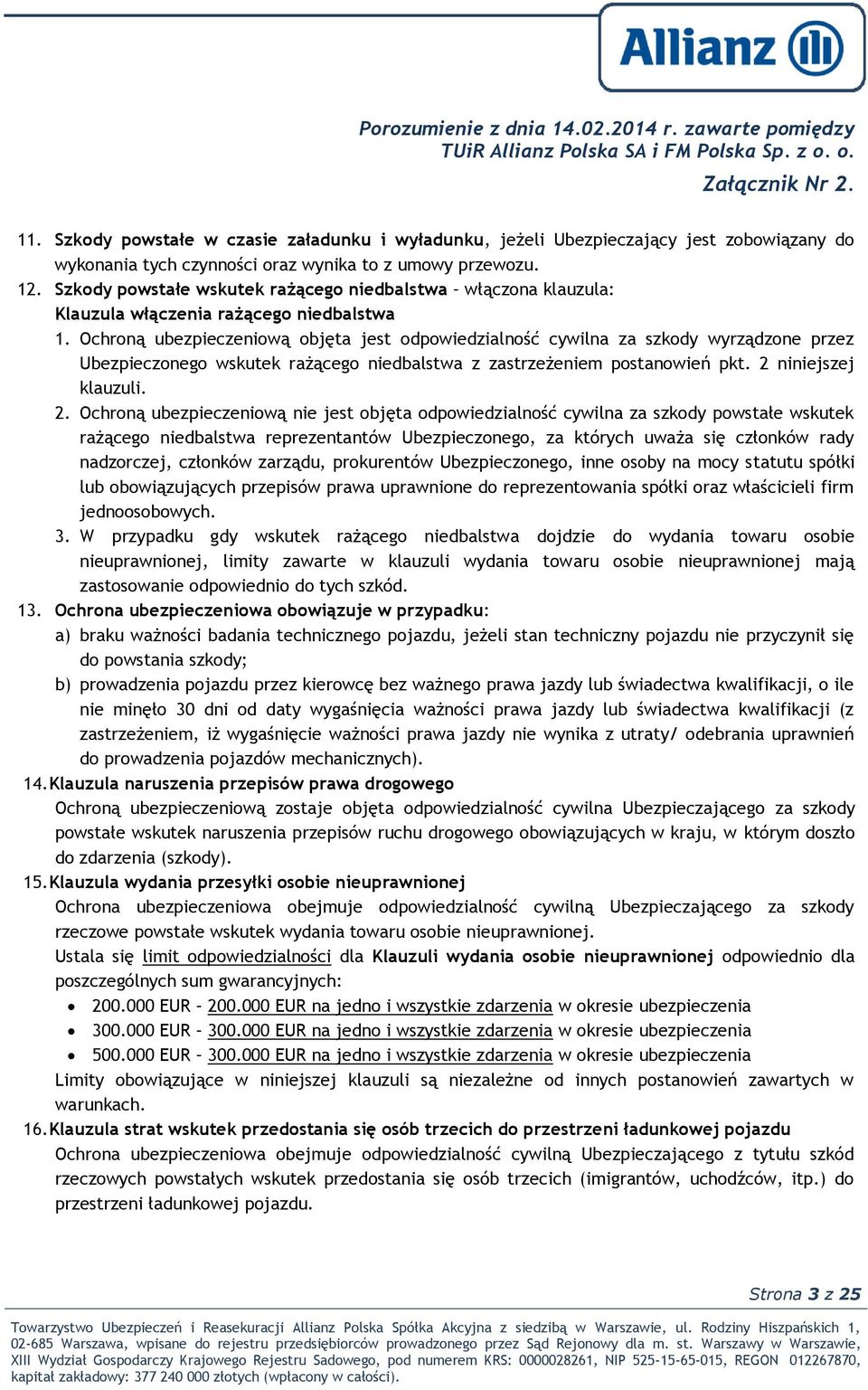 Allianz

Porozumienie z dnia 14.02.2014 r. zawarte pomiędzy
TUiR Allianz Polska SA i FM Polska Sp. z o. o.

Załącznik Nr 2.

11. Szkody powstałe w czasie załadunku i wyładunku, jeżeli Ubezpieczający jest zobowiązany do wykonania tych czynności oraz wynika to z umowy przewozu.
12. Szkody powstałe wskutek rażącego niedbalstwa – włączona klauzula:
Klauzula włączenia rażącego niedbalstwa
1. Ochroną ubezpieczeniową objęta jest odpowiedzialność cywilna za szkody wyrządzone przez Ubezpieczonego wskutek rażącego niedbalstwa z zastrzeżeniem postanowień pkt. 2 niniejszej klauzuli.
2. Ochroną ubezpieczeniową nie jest objęta odpowiedzialność cywilna za szkody powstałe wskutek rażącego niedbalstwa reprezentantów Ubezpieczonego, za których uważa się członków rady nadzorczej, członków zarządu, prokurentów Ubezpieczonego, inne osoby na mocy statutu spółki lub obowiązujących przepisów prawa uprawnione do reprezentowania spółki oraz właścicieli firm jednoosobowych.
3. W przypadku gdy wskutek rażącego niedbalstwa dojdzie do wydania towaru osobie nieuprawnionej, limity zawarte w klauzuli wydania towaru osobie nieuprawnionej mają zastosowanie odpowiednio do tych szkód.
13. Ochrona ubezpieczeniowa obowiązuje w przypadku:
a) braku ważności badania technicznego pojazdu, jeżeli stan techniczny pojazdu nie przyczynił się do powstania szkody;
b) prowadzenia pojazdu przez kierowcę bez ważnego prawa jazdy lub świadectwa kwalifikacji, o ile nie minęło 30 dni od daty wygaśnięcia ważności prawa jazdy lub świadectwa kwalifikacji (z zastrzeżeniem, iż wygaśnięcie ważności prawa jazdy nie wynika z utraty/ odebrania uprawnień do prowadzenia pojazdów mechanicznych).
14. Klauzula naruszenia przepisów prawa drogowego
Ochroną ubezpieczeniową zostaje objęta odpowiedzialność cywilna Ubezpieczającego za szkody powstałe wskutek naruszenia przepisów ruchu drogowego obowiązujących w kraju, w którym doszło do zdarzenia (szkody).
15. Klauzula wydania przesyłki osobie nieuprawnionej
Ochrona ubezpieczeniowa obejmuje odpowiedzialność cywilną Ubezpieczającego za szkody rzeczowe powstałe wskutek wydania towaru osobie nieuprawnionej.
Ustala się limit odpowiedzialności dla Klauzuli wydania osobie nieuprawnionej odpowiednio dla poszczególnych sum gwarancyjnych:
• 200.000 EUR – 200.000 EUR na jedno i wszystkie zdarzenia w okresie ubezpieczenia
• 300.000 EUR – 300.000 EUR na jedno i wszystkie zdarzenia w okresie ubezpieczenia
• 500.000 EUR – 300.000 EUR na jedno i wszystkie zdarzenia w okresie ubezpieczenia
Limity obowiązujące w niniejszej klauzuli są niezależne od innych postanowień zawartych w warunkach.
16. Klauzula strat wskutek przedostania się osób trzecich do przestrzeni ładunkowej pojazdu
Ochrona ubezpieczeniowa obejmuje odpowiedzialność cywilną Ubezpieczającego z tytułu szkód rzeczowych powstałych wskutek przedostania się osób trzecich (imigrantów, uchodźców, itp.) do przestrzeni ładunkowej pojazdu.

Strona 3 z 25

Towarzystwo Ubezpieczeń i Reasekuracji Allianz Polska Spółka Akcyjna z siedzibą w Warszawie, ul. Rodziny Hiszpańskich 1, 02-685 Warszawa, wpisane do rejestru przedsiębiorców prowadzonego przez Sąd Rejonowy dla m. st. Warszawy w Warszawie, XIII Wydział Gospodarczy Krajowego Rejestru Sadowego, pod numerem KRS: 0000028261, NIP 525-15-65-015, REGON 012267870, kapitał zakładowy: 377 240 000 złotych (wpłacony w całości).